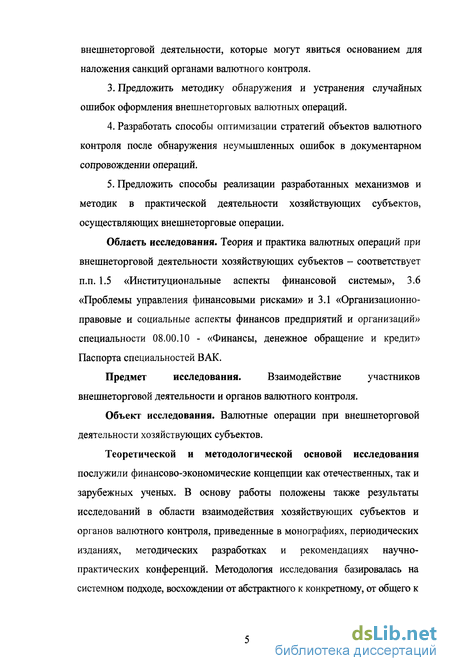 внешнеторговой деятельности, которые могут явиться основанием для наложения санкций органами валютного контроля.

3. Предложить методику обнаружения и устранения случайных ошибок оформления внешнеторговых валютных операций.

4. Разработать способы оптимизации стратегий объектов валютного контроля после обнаружения неумышленных ошибок в документарном сопровождении операций.

5. Предложить способы реализации разработанных механизмов и методик в практической деятельности хозяйствующих субъектов, осуществляющих внешнеторговые операции.

Область исследования. Теория и практика валютных операций при внешнеторговой деятельности хозяйствующих субъектов – соответствует п.п. 1.5 «Институциональные аспекты финансовой системы», 3.6 «Проблемы управления финансовыми рисками» и 3.1 «Организационно-правовые и социальные аспекты финансов предприятий и организаций» специальности 08.00.10 - «Финансы, денежное обращение и кредит» Паспорта специальностей ВАК.

Предмет исследования. Взаимодействие участников внешнеторговой деятельности и органов валютного контроля.

Объект исследования. Валютные операции при внешнеторговой деятельности хозяйствующих субъектов.

Теоретической и методологической основой исследования послужили финансово-экономические концепции как отечественных, так и зарубежных ученых. В основу работы положены также результаты исследований в области взаимодействия хозяйствующих субъектов и органов валютного контроля, приведенные в монографиях, периодических изданиях, методических разработках и рекомендациях научно-практических конференций. Методология исследования базировалась на системном подходе, восхождении от абстрактного к конкретному, от общего к

5

dsLib.net
библиотека диссертаций